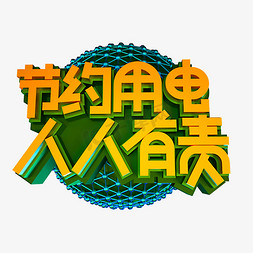 节约用电
人人有责